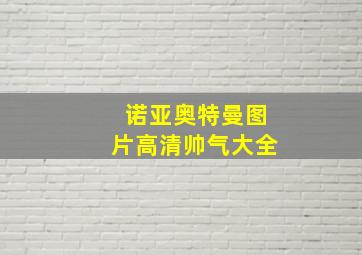 诺亚奥特曼图片高清帅气大全